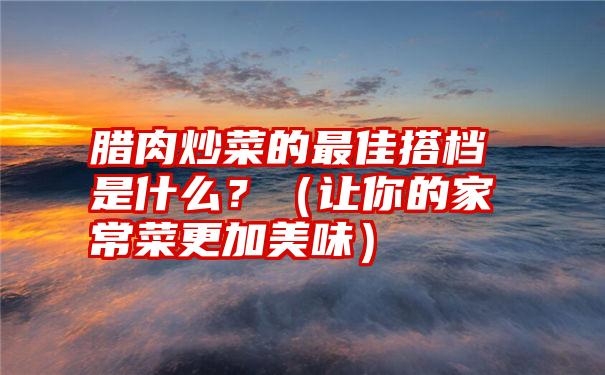 腊肉炒菜的最佳搭档是什么？（让你的家常菜更加美味）